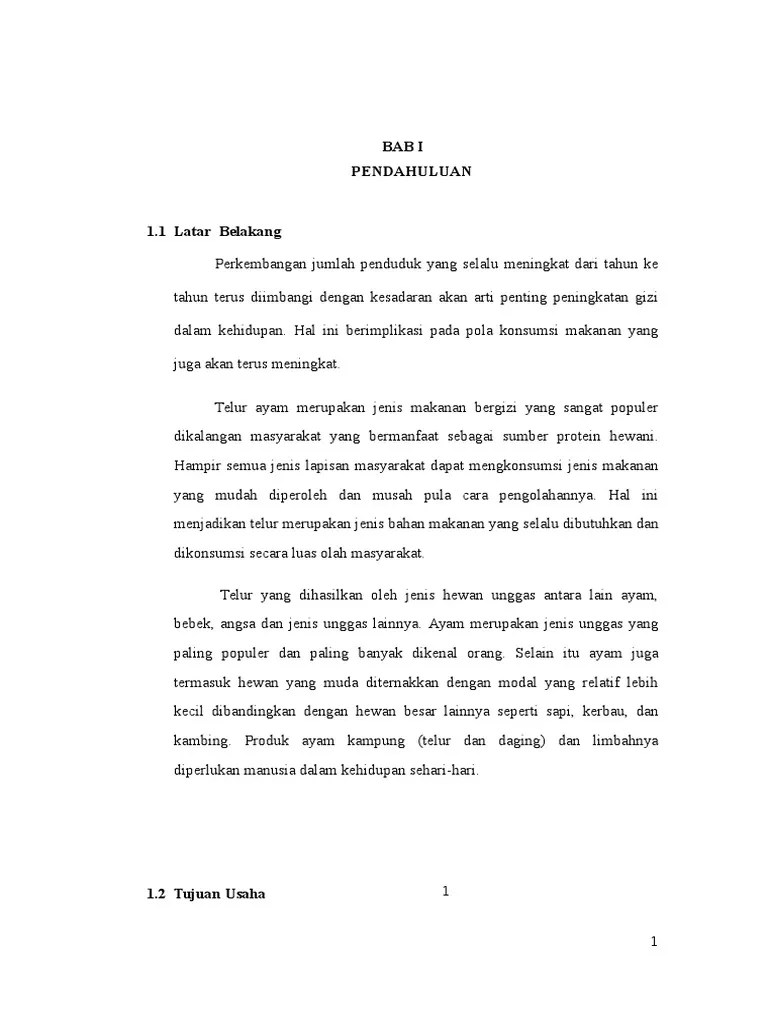 BAB I
PENDAHULUAN

1.1 Latar Belakang

Perkembangan jumlah penduduk yang selalu meningkat dari tahun ke tahun terus diimbangi dengan kesadaran akan arti penting peningkatan gizi dalam kehidupan. Hal ini berimplikasi pada pola konsumsi makanan yang juga akan terus meningkat.

Telur ayam merupakan jenis makanan bergizi yang sangat populer dikalangan masyarakat yang bermanfaat sebagai sumber protein hewani. Hampir semua jenis lapisan masyarakat dapat mengkonsumsi jenis makanan yang mudah diperoleh dan musah pula cara pengolahannya. Hal ini menjadikan telur merupakan jenis bahan makanan yang selalu dibutuhkan dan dikonsumsi secara luas olah masyarakat.

Telur yang dihasilkan oleh jenis hewan unggas antara lain ayam, bebek, angsa dan jenis unggas lainnya. Ayam merupakan jenis unggas yang paling populer dan paling banyak dikenal orang. Selain itu ayam juga termasuk hewan yang muda diternakkan dengan modal yang relatif lebih kecil dibandingkan dengan hewan besar lainnya seperti sapi, kerbau, dan kambing. Produk ayam kampung (telur dan daging) dan limbahnya diperlukan manusia dalam kehidupan sehari-hari.

1.2 Tujuan Usaha

1

1